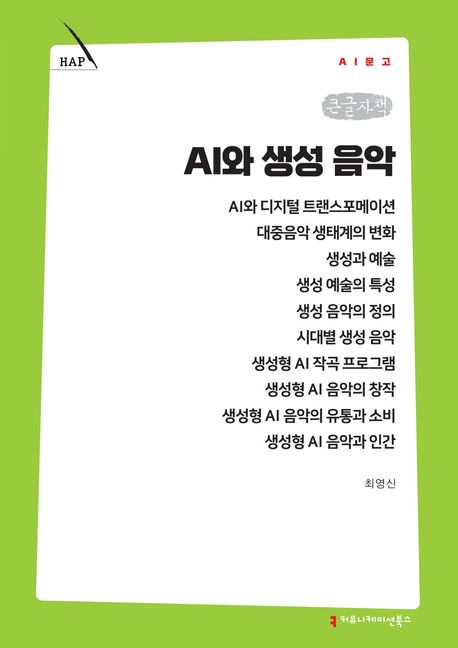 HAP

AI문고

큰글자책

AI와 생성 음악

AI와 디지털 트랜스포메이션
대중음악 생태계의 변화
생성과 예술
생성 예술의 특성
생성 음악의 정의
시대별 생성 음악
생성형 AI 작곡 프로그램
생성형 AI 음악의 창작
생성형 AI 음악의 유통과 소비
생성형 AI 음악과 인간

최영신

커뮤니케이션북스